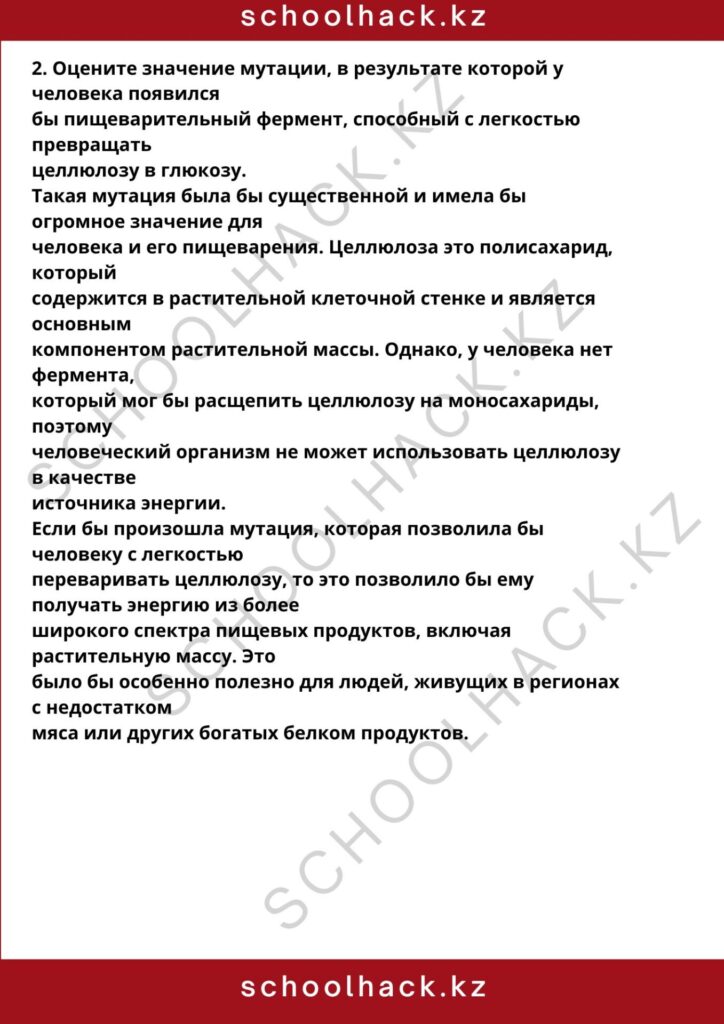 schoolhack.kz

2. Оцените значение мутации, в результате которой у человека появился бы пищеварительный фермент, способный с легкостью превращать целлюлозу в глюкозу.

Такая мутация была бы существенной и имела бы огромное значение для человека и его пищеварения. Целлюлоза это полисахарид, который содержится в растительной клеточной стенке и является основным компонентом растительной массы. Однако, у человека нет фермента, который мог бы расщепить целлюлозу на моносахариды, поэтому человеческий организм не может использовать целлюлозу в качестве источника энергии.

Если бы произошла мутация, которая позволила бы человеку с легкостью переваривать целлюлозу, то это позволило бы ему получать энергию из более широкого спектра пищевых продуктов, включая растительную массу. Это было бы особенно полезно для людей, живущих в регионах с недостатком мяса или других богатых белком продуктов.

schoolhack.kz

SCHOOLHACK.KZ